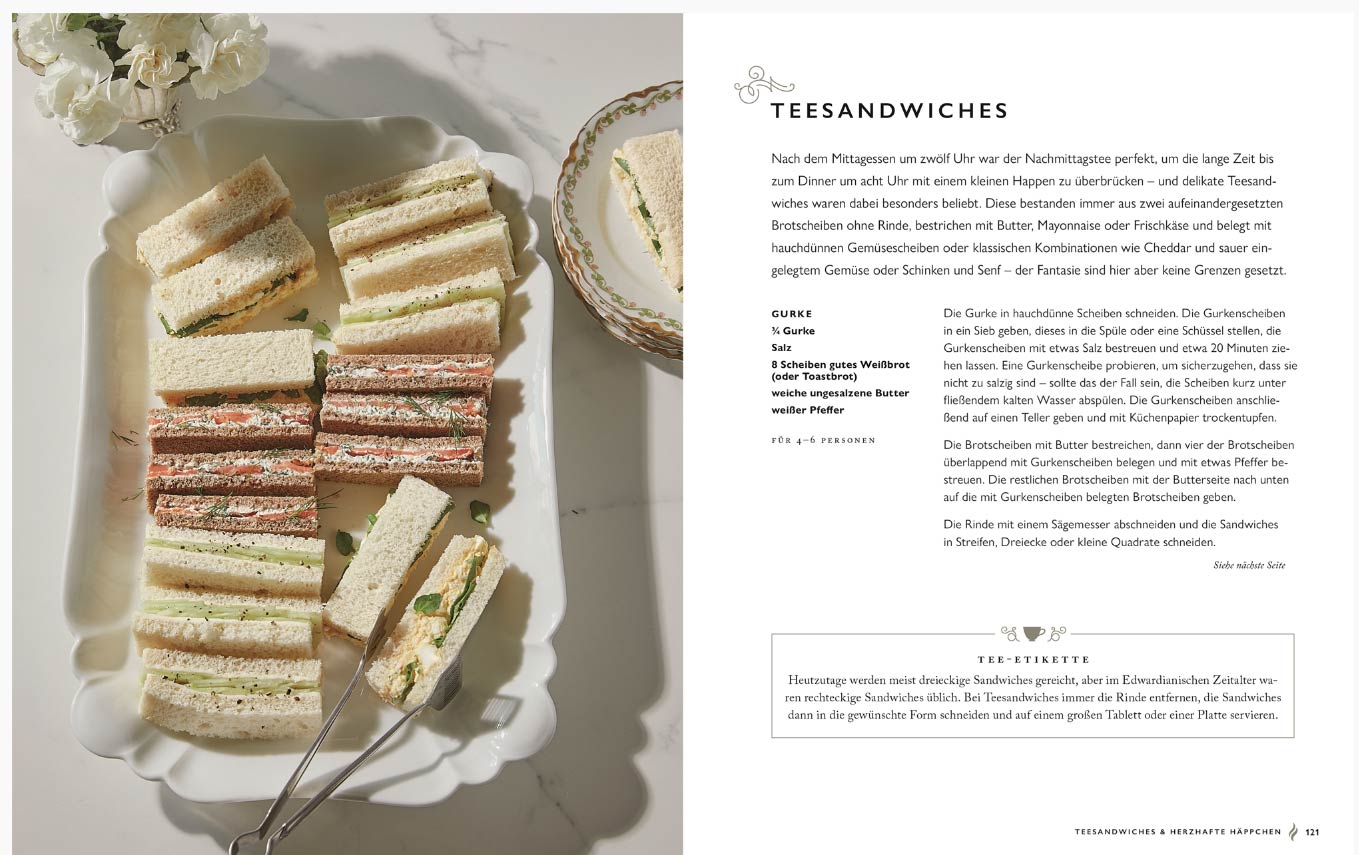 TEESANDWICHES

Nach dem Mittagessen um zwölf Uhr war der Nachmittagstee perfekt, um die lange Zeit bis zum Dinner um acht Uhr mit einem kleinen Happen zu überbrücken – und delikate Teesandwiches waren dabei besonders beliebt. Diese bestanden immer aus zwei aufeinandergesetzten Brotscheiben ohne Rinde, bestrichen mit Butter, Mayonnaise oder Frischkäse und belegt mit hauchdünnen Gemüsescheiben oder klassischen Kombinationen wie Cheddar und sauer eingelegtem Gemüse oder Schinken und Senf – der Fantasie sind hier aber keine Grenzen gesetzt.

GURKE
¾ Gurke
Salz
8 Scheiben gutes Weißbrot (oder Toastbrot)
weiche ungesalzene Butter
weißer Pfeffer

FÜR 4–6 PERSONEN

Die Gurke in hauchdünne Scheiben schneiden. Die Gurkenscheiben in ein Sieb geben, dieses in die Spüle oder eine Schüssel stellen, die Gurkenscheiben mit etwas Salz bestreuen und etwa 20 Minuten ziehen lassen. Eine Gurkenscheibe probieren, um sicherzugehen, dass sie nicht zu salzig sind – sollte das der Fall sein, die Scheiben kurz unter fließendem kalten Wasser abspülen. Die Gurkenscheiben anschließend auf einen Teller geben und mit Küchenpapier trockentupfen.

Die Brotscheiben mit Butter bestreichen, dann vier der Brotscheiben überlappend mit Gurkenscheiben belegen und mit etwas Pfeffer bestreuen. Die restlichen Brotscheiben mit der Butterseite nach unten auf die mit Gurkenscheiben belegten Brotscheiben geben.

Die Rinde mit einem Sägemesser abschneiden und die Sandwiches in Streifen, Dreiecke oder kleine Quadrate schneiden.

Siehe nächste Seite

TEE-ETIKETTE

Heutzutage werden meist dreieckige Sandwiches gereicht, aber im Edwardianischen Zeitalter waren rechteckige Sandwiches üblich. Bei Teesandwiches immer die Rinde entfernen, die Sandwiches dann in die gewünschte Form schneiden und auf einem großen Tablett oder einer Platte servieren.

TEESANDWICHES & HERZHAFTE HÄPPCHEN 121